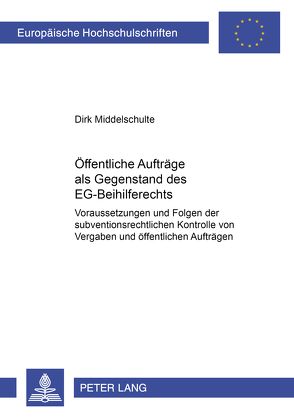 Europäische Hochschulschriften

Dirk Middelschulte

Öffentliche Aufträge als Gegenstand des EG-Beihilferechts

Voraussetzungen und Folgen der subventionsrechtlichen Kontrolle von Vergaben und öffentlichen Aufträgen

PETER LANG